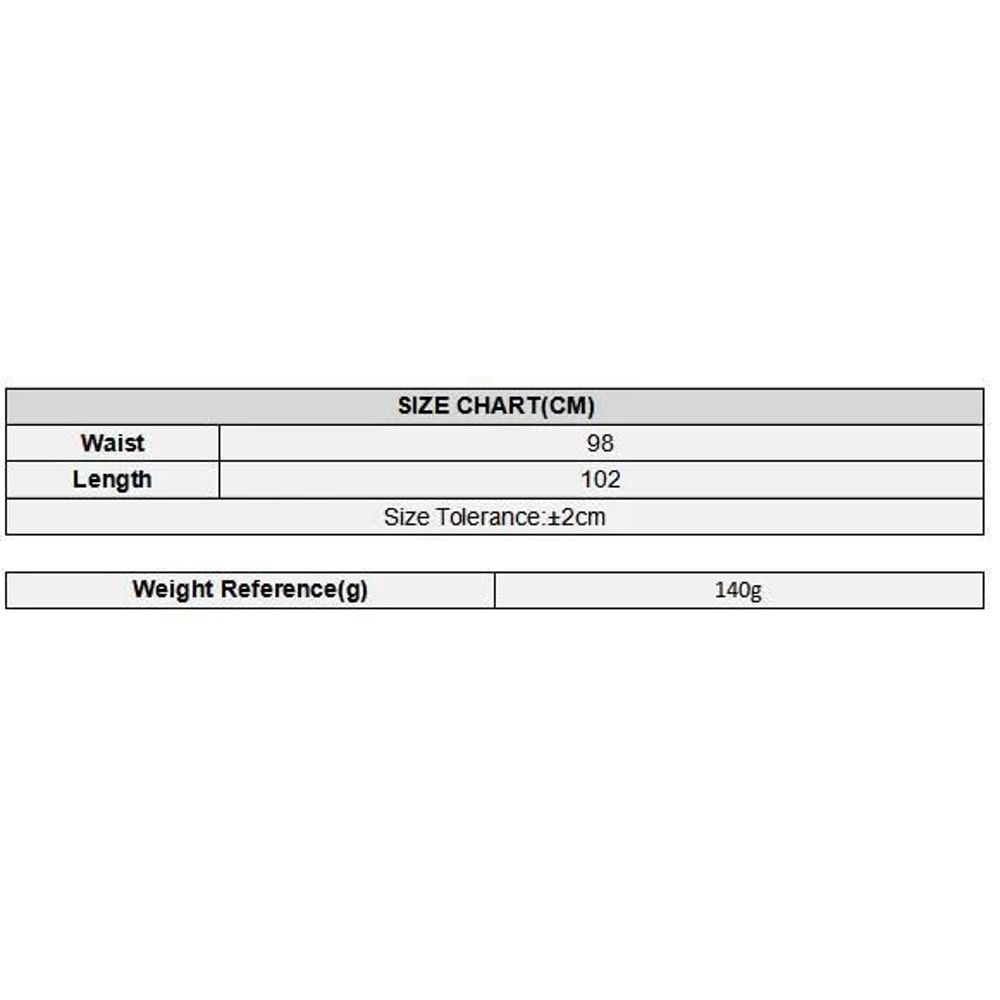 | SIZE CHART(CM) | |
|---|---|
| Waist | 98 |
| Length | 102 |
| Size Tolerance:±2cm | |

| Weight Reference(g) | 140g |
|---|---|